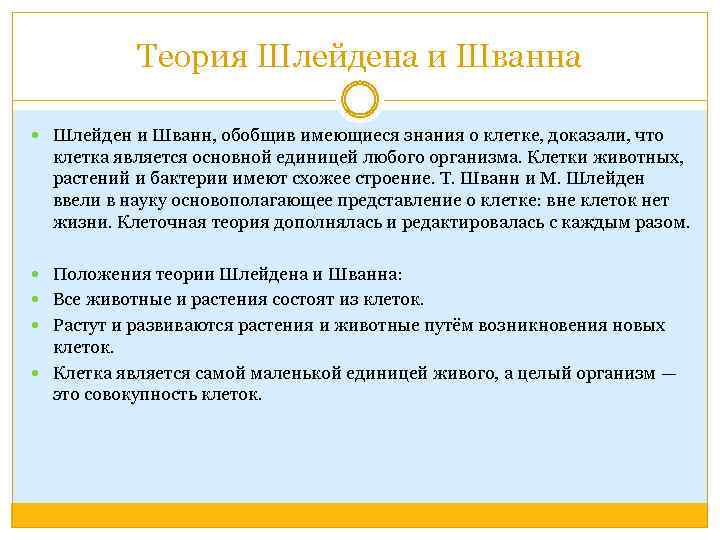 Теория Шлейдена и Шванна

Шлейден и Шванн, обобщив имеющиеся знания о клетке, доказали, что клетка является основной единицей любого организма. Клетки животных, растений и бактерии имеют схожее строение. Т. Шванн и М. Шлейден ввели в науку основополагающее представление о клетке: вне клеток нет жизни. Клеточная теория дополнялась и редактировалась с каждым разом.

Положения теории Шлейдена и Шванна:
Все животные и растения состоят из клеток.
Растут и развиваются растения и животные путём возникновения новых клеток.
Клетка является самой маленькой единицей живого, а целый организм — это совокупность клеток.